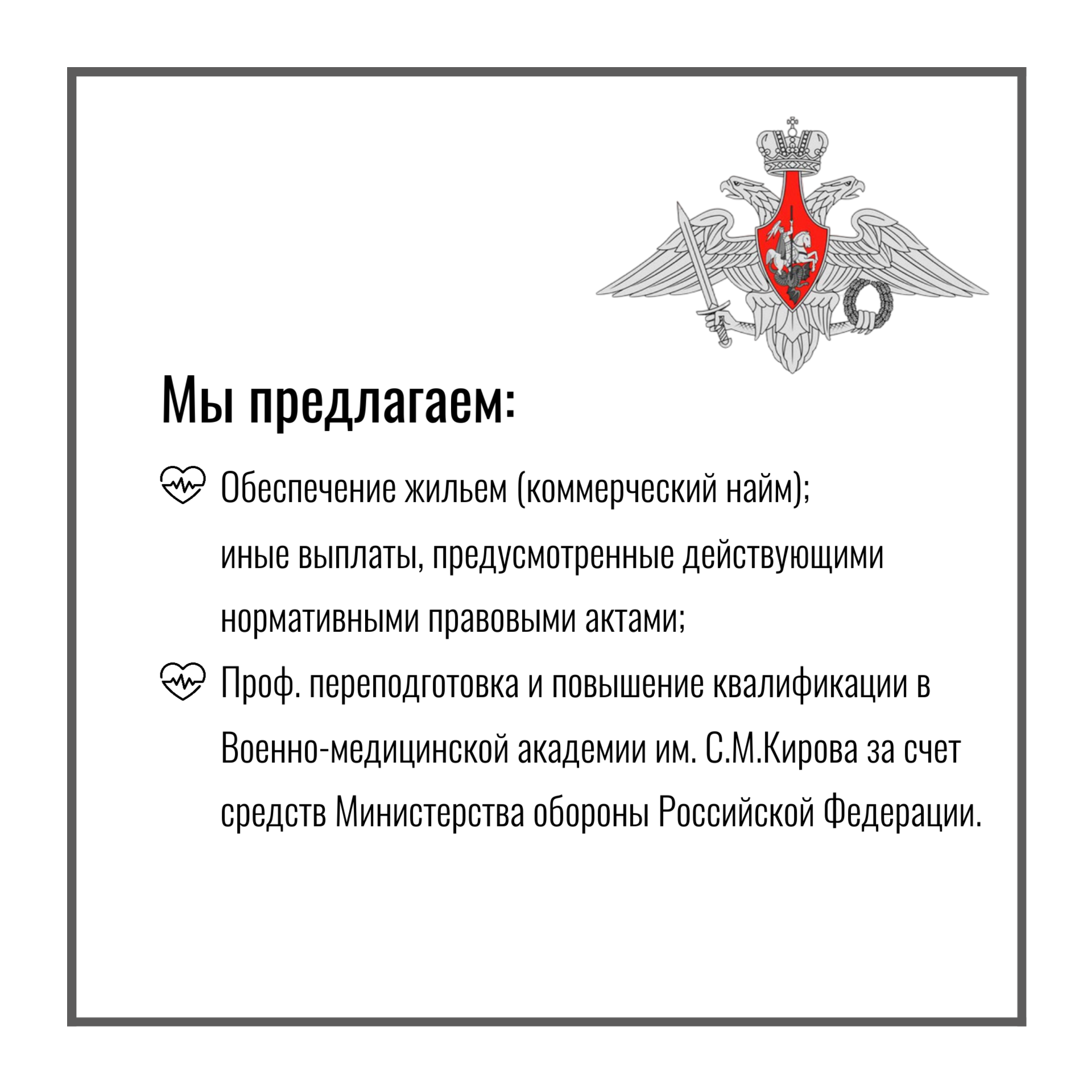 Мы предлагаем:

Обеспечение жильем (коммерческий найм); иные выплаты, предусмотренные действующими нормативными правовыми актами;

Проф. переподготовка и повышение квалификации в Военно-медицинской академии им. С.М.Кирова за счет средств Министерства обороны Российской Федерации.